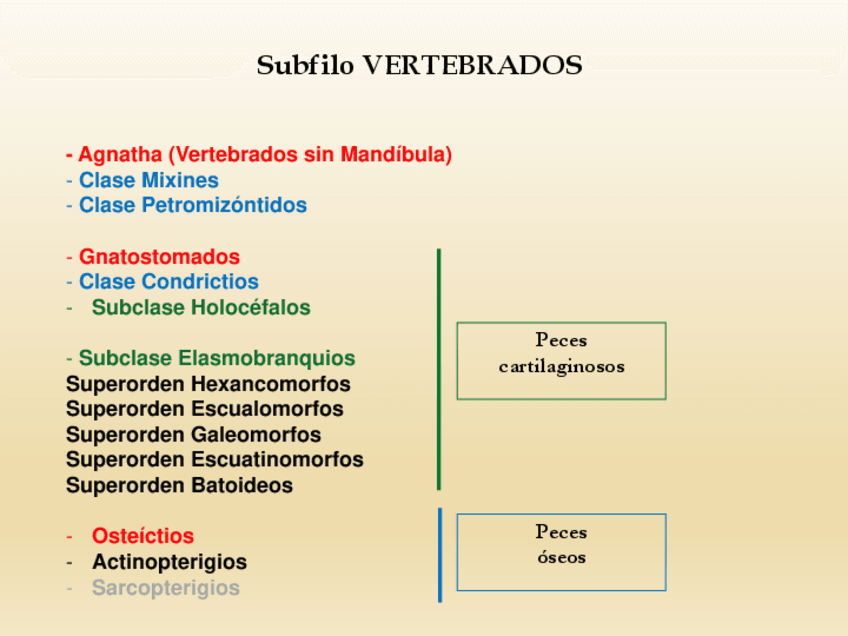 Subfilo VERTEBRADOS

- Agnatha (Vertebrados sin Mandíbula)
- Clase Mixines
- Clase Petromizóntidos

- Gnatostomados
- Clase Condrictios
- Subclase Holocéfalos

- Subclase Elasmobranquios
Superorden Hexancomorfos
Superorden Escualomorfos
Superorden Galeomorfos
Superorden Escuatinomorfos
Superorden Batoideos

Peces cartilaginosos

- Osteíctios
- Actinopterigios
- Sarcopterigios

Peces óseos